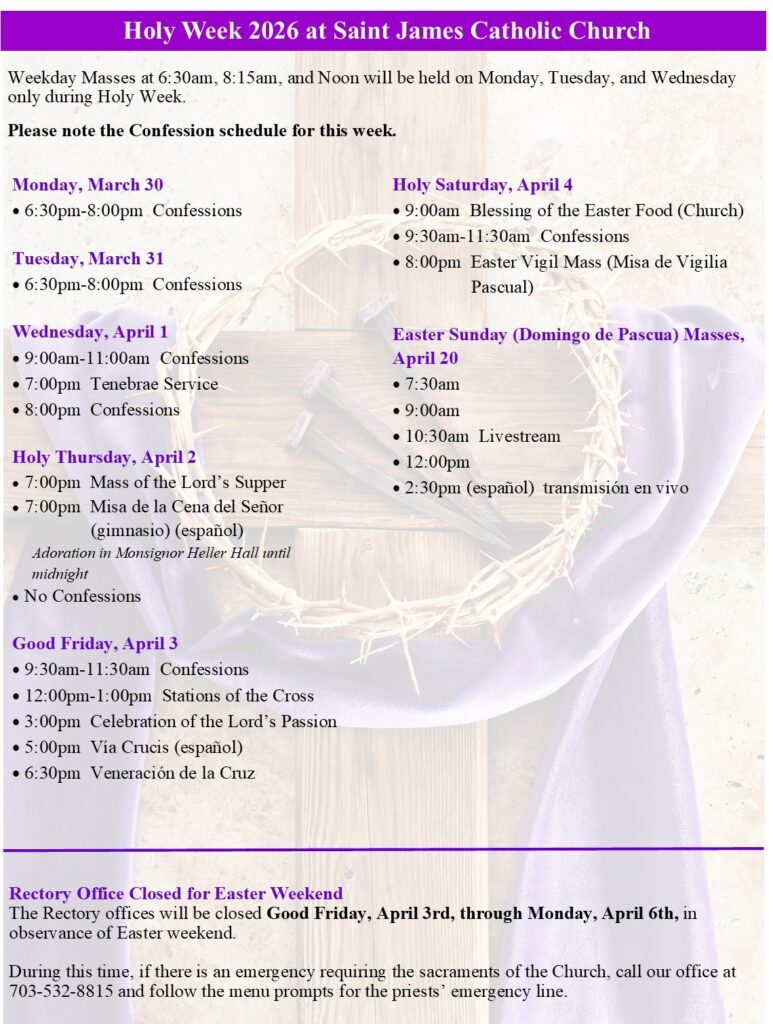 Holy Week 2026 at Saint James Catholic Church

Weekday Masses at 6:30am, 8:15am, and Noon will be held on Monday, Tuesday, and Wednesday only during Holy Week.

Please note the Confession schedule for this week.

Monday, March 30
• 6:30pm-8:00pm Confessions

Tuesday, March 31
• 6:30pm-8:00pm Confessions

Wednesday, April 1
• 9:00am-11:00am Confessions
• 7:00pm Tenebrae Service
• 8:00pm Confessions

Holy Thursday, April 2
• 7:00pm Mass of the Lord's Supper
• 7:00pm Misa de la Cena del Señor (gimnasio) (español)
Adoration in Monsignor Heller Hall until midnight
• No Confessions

Good Friday, April 3
• 9:30am-11:30am Confessions
• 12:00pm-1:00pm Stations of the Cross
• 3:00pm Celebration of the Lord's Passion
• 5:00pm Via Crucis (español)
• 6:30pm Veneración de la Cruz

Holy Saturday, April 4
• 9:00am Blessing of the Easter Food (Church)
• 9:30am-11:30am Confessions
• 8:00pm Easter Vigil Mass (Misa de Vigilia Pascual)

Easter Sunday (Domingo de Pascua) Masses, April 20
• 7:30am
• 9:00am
• 10:30am Livestream
• 12:00pm
• 2:30pm (español) transmisión en vivo

Rectory Office Closed for Easter Weekend
The Rectory offices will be closed Good Friday, April 3rd, through Monday, April 6th, in observance of Easter weekend.

During this time, if there is an emergency requiring the sacraments of the Church, call our office at 703-532-8815 and follow the menu prompts for the priests' emergency line.